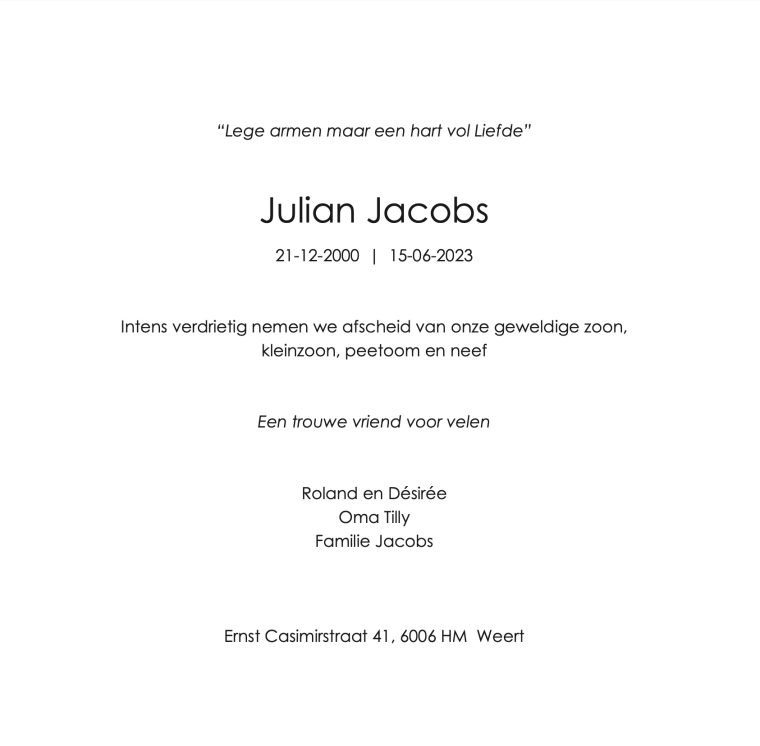 "Lege armen maar een hart vol Liefde"

Julian Jacobs

21-12-2000 | 15-06-2023

Intens verdrietig nemen we afscheid van onze geweldige zoon, kleinzoon, peetoom en neef

Een trouwe vriend voor velen

Roland en Désirée
Oma Tilly
Familie Jacobs

Ernst Casimirstraat 41, 6006 HM Weert